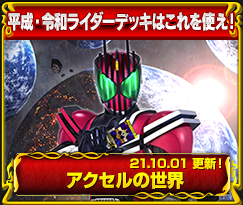 平成・令和ライダーデッキはこれを使え！

21.10.01 更新！
アクセルの世界